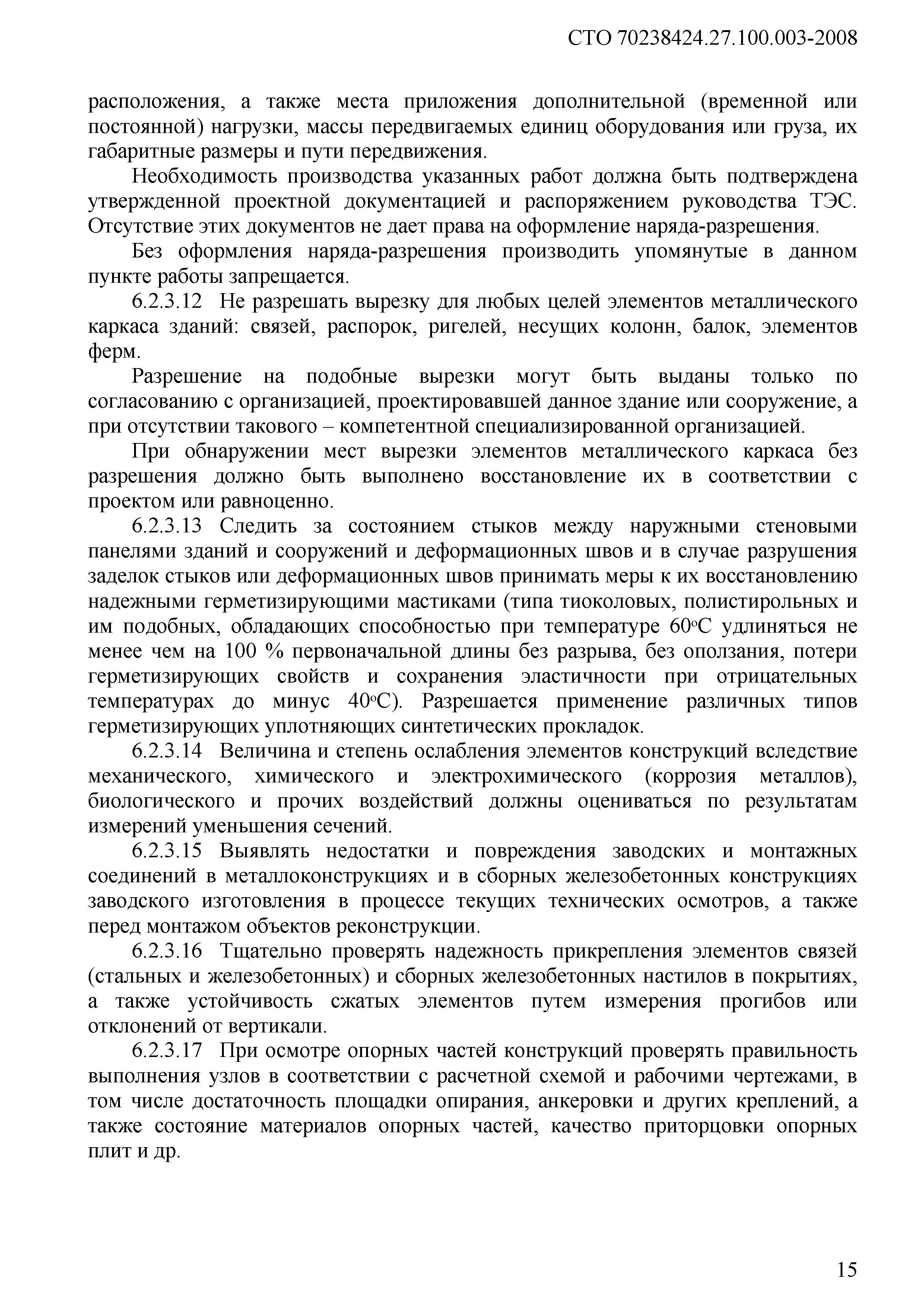 СТО 70238424.27.100.003-2008

расположения, а также места приложения дополнительной (временной или постоянной) нагрузки, массы передвигаемых единиц оборудования или груза, их габаритные размеры и пути передвижения.

Необходимость производства указанных работ должна быть подтверждена утвержденной проектной документацией и распоряжением руководства ТЭС. Отсутствие этих документов не дает права на оформление наряда-разрешения.

Без оформления наряда-разрешения производить упомянутые в данном пункте работы запрещается.

6.2.3.12 Не разрешать вырезку для любых целей элементов металлического каркаса зданий: связей, распорок, ригелей, несущих колонн, балок, элементов ферм.

Разрешение на подобные вырезки могут быть выданы только по согласованию с организацией, проектировавшей данное здание или сооружение, а при отсутствии такового – компетентной специализированной организацией.

При обнаружении мест вырезки элементов металлического каркаса без разрешения должно быть выполнено восстановление их в соответствии с проектом или равноценно.

6.2.3.13 Следить за состоянием стыков между наружными стеновыми панелями зданий и сооружений и деформационных швов и в случае разрушения заделок стыков или деформационных швов принимать меры к их восстановлению надежными герметизирующими мастиками (типа тиоколовых, полистирольных и им подобных, обладающих способностью при температуре 60°С удлиняться не менее чем на 100 % первоначальной длины без разрыва, без оползания, потери герметизирующих свойств и сохранения эластичности при отрицательных температурах до минус 40°С). Разрешается применение различных типов герметизирующих уплотняющих синтетических прокладок.

6.2.3.14 Величина и степень ослабления элементов конструкций вследствие механического, химического и электрохимического (коррозия металлов), биологического и прочих воздействий должны оцениваться по результатам измерений уменьшения сечений.

6.2.3.15 Выявлять недостатки и повреждения заводских и монтажных соединений в металлоконструкциях и в сборных железобетонных конструкциях заводского изготовления в процессе текущих технических осмотров, а также перед монтажом объектов реконструкции.

6.2.3.16 Тщательно проверять надежность прикрепления элементов связей (стальных и железобетонных) и сборных железобетонных настилов в покрытиях, а также устойчивость сжатых элементов путем измерения прогибов или отклонений от вертикали.

6.2.3.17 При осмотре опорных частей конструкций проверять правильность выполнения узлов в соответствии с расчетной схемой и рабочими чертежами, в том числе достаточность площадки опирания, анкеровки и других креплений, а также состояние материалов опорных частей, качество приторцовки опорных плит и др.

15